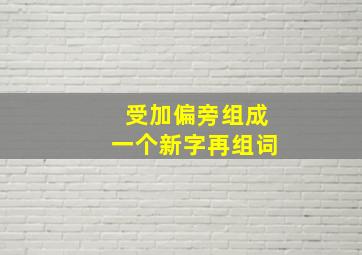 受加偏旁组成
一个新字再组词